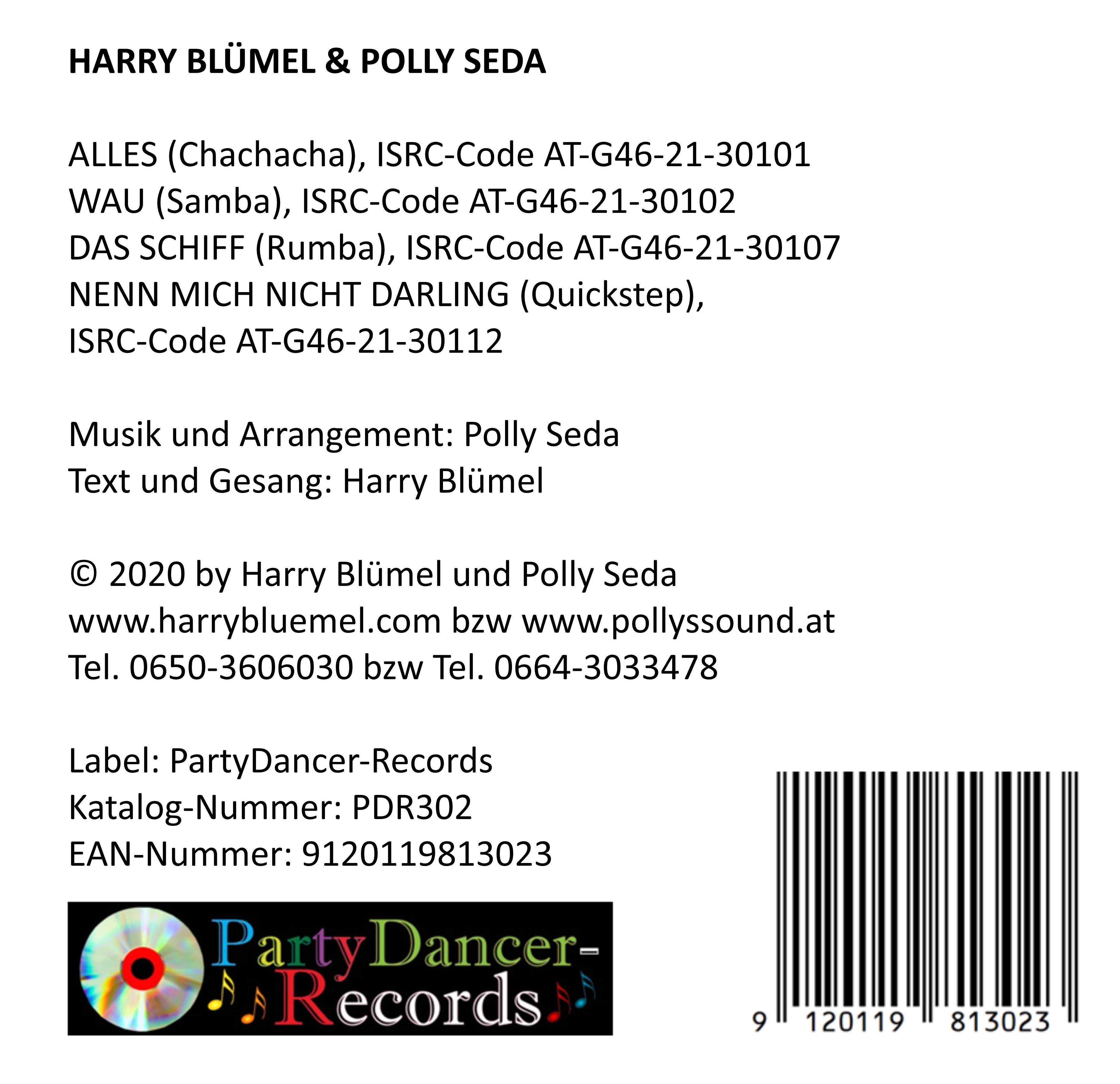 HARRY BLÜMEL & POLLY SEDA

ALLES (Chachacha), ISRC-Code AT-G46-21-30101
WAU (Samba), ISRC-Code AT-G46-21-30102
DAS SCHIFF (Rumba), ISRC-Code AT-G46-21-30107
NENN MICH NICHT DARLING (Quickstep), ISRC-Code AT-G46-21-30112

Musik und Arrangement: Polly Seda
Text und Gesang: Harry Blümel

© 2020 by Harry Blümel und Polly Seda
www.harrybluemel.com bzw www.pollyssound.at
Tel. 0650-3606030 bzw Tel. 0664-3033478

Label: PartyDancer-Records
Katalog-Nummer: PDR302
EAN-Nummer: 9120119813023

PartyDancer-Records

9 120119 813023